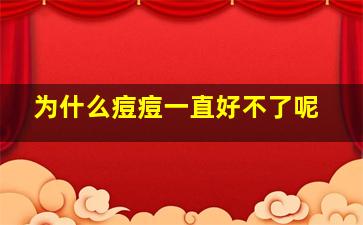 为什么痘痘一直好不了呢